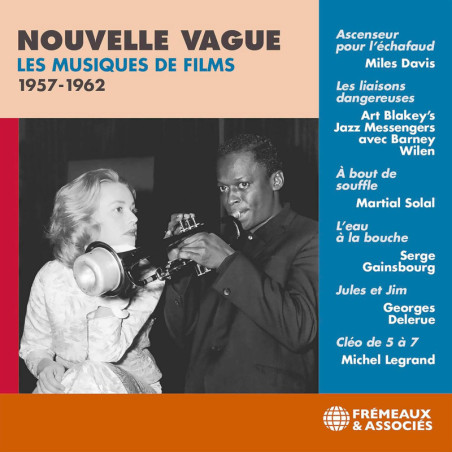 NOUVELLE VAGUE
LES MUSIQUES DE FILMS
1957-1962

Ascenseur pour l'échafaud
Miles Davis

Les liaisons dangereuses
Art Blakey's Jazz Messengers avec Barney Wilen

À bout de souffle
Martial Solal

L'eau à la bouche
Serge Gainsbourg

Jules et Jim
Georges Delerue

Cléo de 5 à 7
Michel Legrand

FRÉMEAUX & ASSOCIÉS